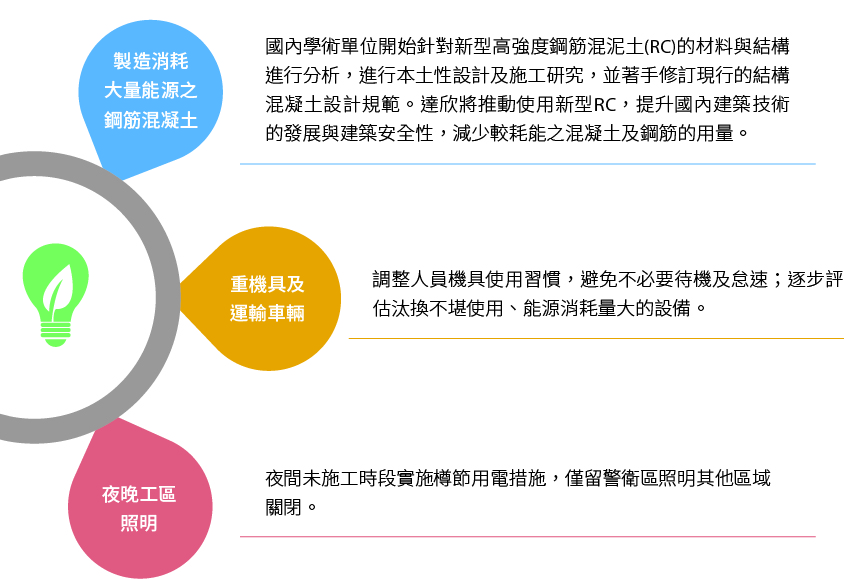 製造消耗大量能源之鋼筋混凝土

國內學術單位開始針對新型高強度鋼筋混泥土(RC)的材料與結構進行分析，進行本土性設計及施工研究，並著手修訂現行的結構混凝土設計規範。達欣將推動使用新型RC，提升國內建築技術的發展與建築安全性，減少較耗能之混凝土及鋼筋的用量。

重機具及運輸車輛

調整人員機具使用習慣，避免不必要待機及怠速；逐步評估汰換不堪使用、能源消耗量大的設備。

夜晚工區照明

夜間未施工時段實施樽節用電措施，僅留警衛區照明其他區域關閉。